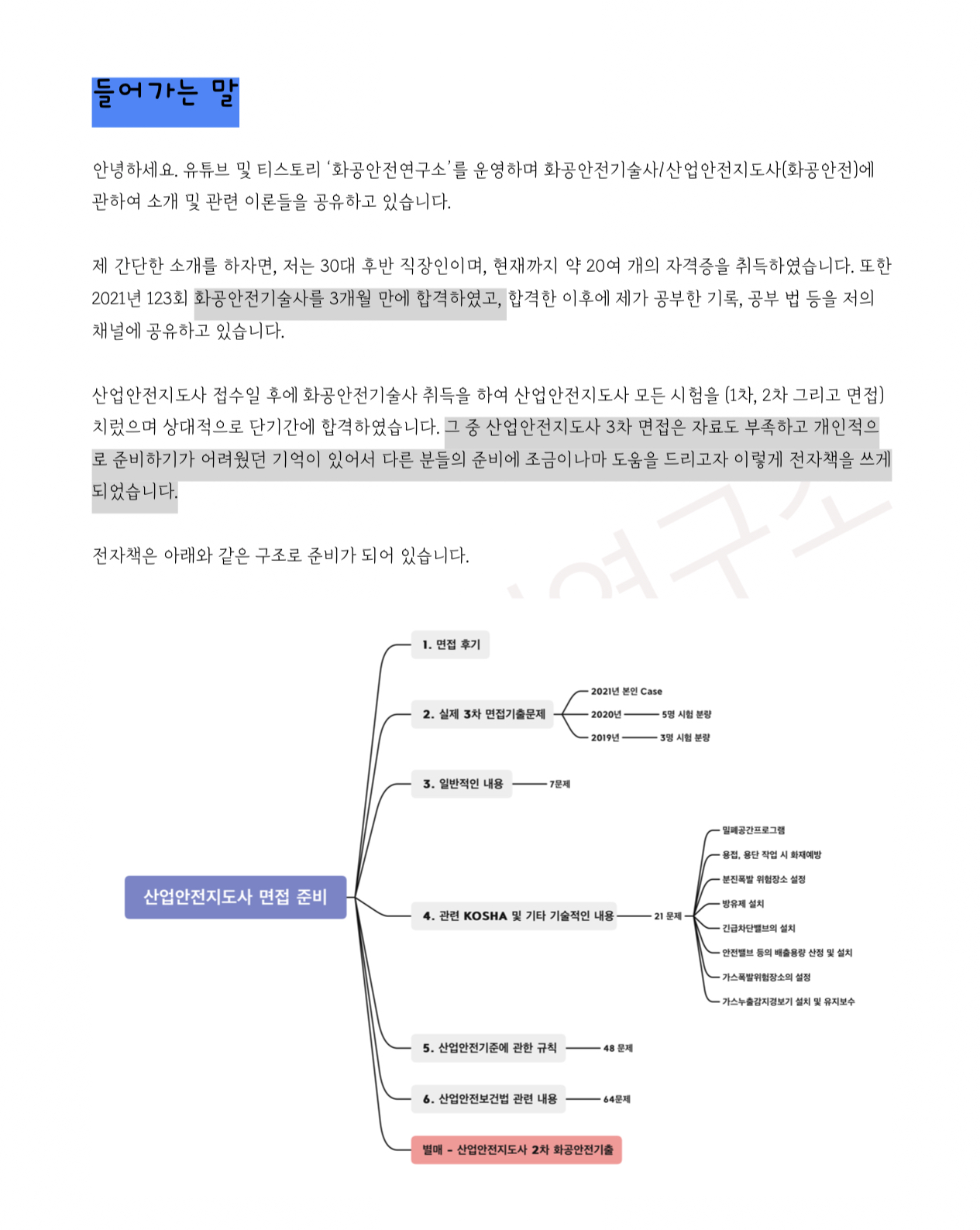 들어가는 말

안녕하세요. 유튜브 및 티스토리 '화공안전연구소'를 운영하며 화공안전기술사/산업안전지도사(화공안전)에 관하여 소개 및 관련 이론들을 공유하고 있습니다.

제 간단한 소개를 하자면, 저는 30대 후반 직장인이며, 현재까지 약 20여 개의 자격증을 취득하였습니다. 또한 2021년 123회 화공안전기술사를 3개월 만에 합격하였고, 합격한 이후에 제가 공부한 기록, 공부 법 등을 저의 채널에 공유하고 있습니다.

산업안전지도사 접수일 후에 화공안전기술사 취득을 하여 산업안전지도사 모든 시험을 (1차, 2차 그리고 면접) 치렀으며 상대적으로 단기간에 합격하였습니다. 그 중 산업안전지도사 3차 면접은 자료도 부족하고 개인적으로 준비하기가 어려웠던 기억이 있어서 다른 분들의 준비에 조금이나마 도움을 드리고자 이렇게 전자책을 쓰게 되었습니다.

전자책은 아래와 같은 구조로 준비가 되어 있습니다.

산업안전지도사 면접 준비

1. 면접 후기

2. 실제 3차 면접기출문제
2021년 본인 Case
2020년 5명 시험 분량
2019년 3명 시험 분량

3. 일반적인 내용 7문제

4. 관련 KOSHA 및 기타 기술적인 내용 21 문제
밀폐공간프로그램
용접, 용단 작업 시 화재예방
분진폭발 위험장소 설정
방유제 설치
긴급차단밸브의 설치
안전밸브 등의 배출용량 산정 및 설치
가스폭발위험장소의 설정
가스누출감지경보기 설치 및 유지보수

5. 산업안전기준에 관한 규칙 48 문제

6. 산업안전보건법 관련 내용 64문제

별매 - 산업안전지도사 2차 화공안전기출